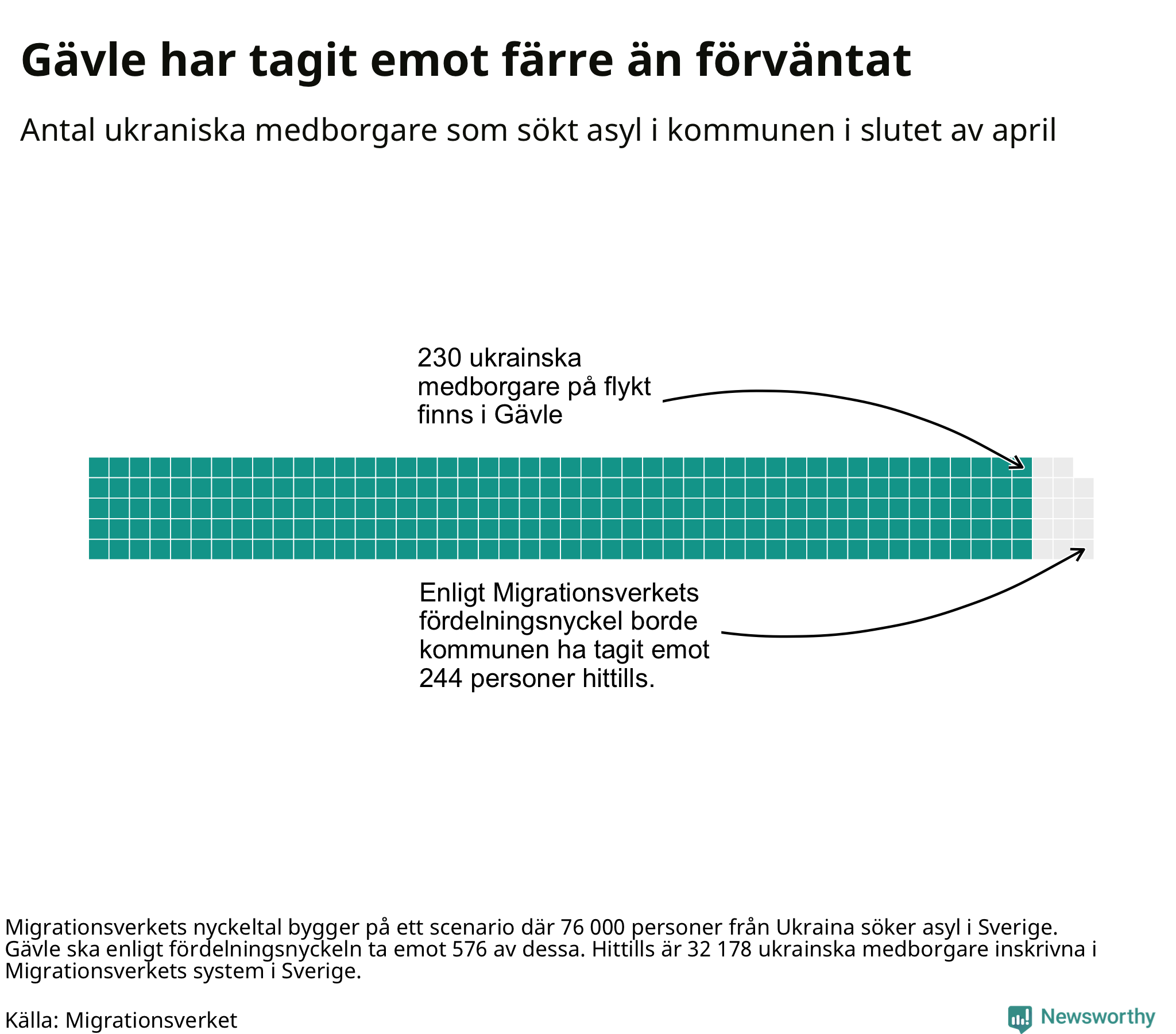 Gävle har tagit emot färre än förväntat

Antal ukraniska medborgare som sökt asyl i kommunen i slutet av april

230 ukrainska medborgare på flykt finns i Gävle

Enligt Migrationsverkets fördelningsnyckel borde kommunen ha tagit emot 244 personer hittills.

Migrationsverkets nyckeltal bygger på ett scenario där 76 000 personer från Ukraina söker asyl i Sverige. Gävle ska enligt fördelningsnyckeln ta emot 576 av dessa. Hittills är 32 178 ukrainska medborgare inskrivna i Migrationsverkets system i Sverige.

Källa: Migrationsverket

Newsworthy